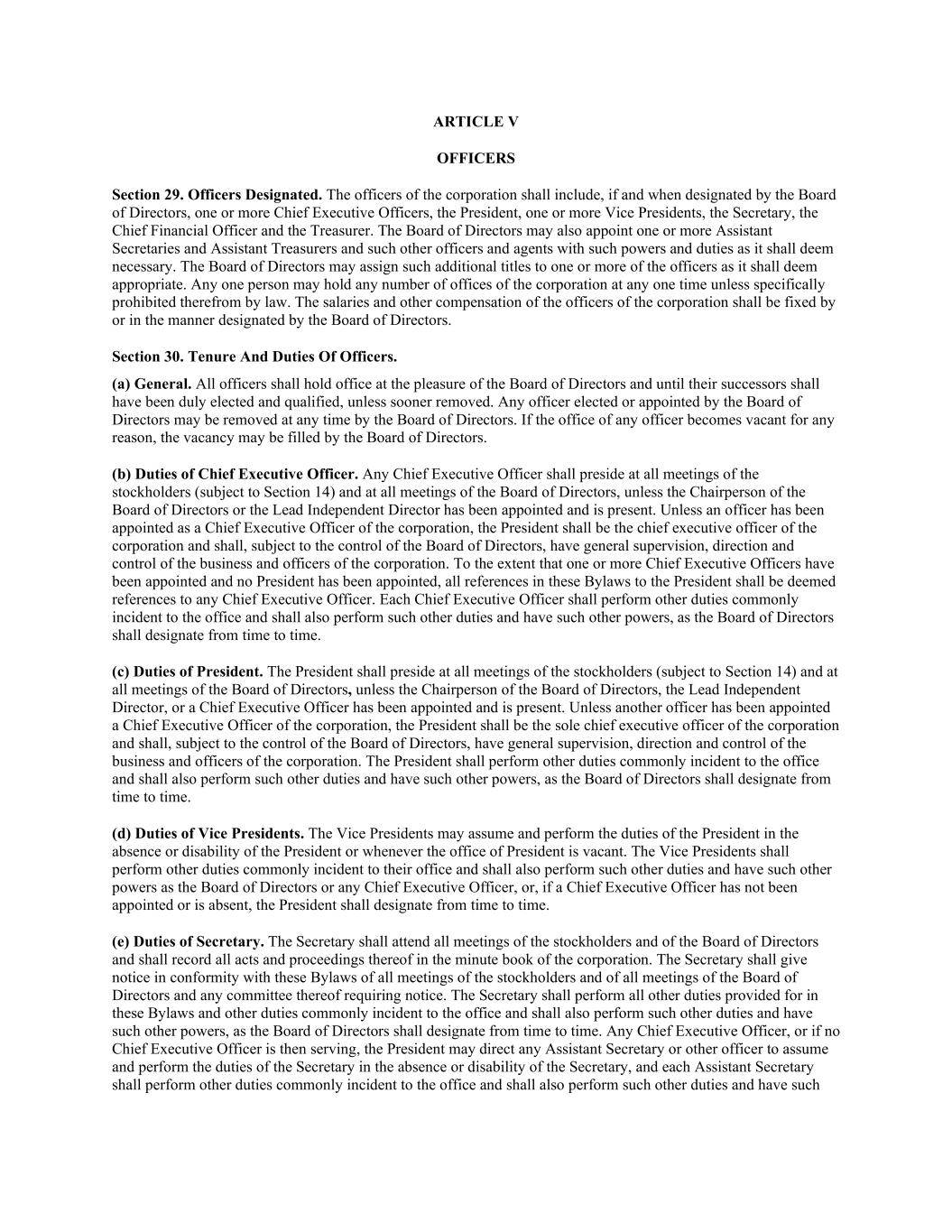 ARTICLE V

OFFICERS

Section 29. Officers Designated. The officers of the corporation shall include, if and when designated by the Board of Directors, one or more Chief Executive Officers, the President, one or more Vice Presidents, the Secretary, the Chief Financial Officer and the Treasurer. The Board of Directors may also appoint one or more Assistant Secretaries and Assistant Treasurers and such other officers and agents with such powers and duties as it shall deem necessary. The Board of Directors may assign such additional titles to one or more of the officers as it shall deem appropriate. Any one person may hold any number of offices of the corporation at any one time unless specifically prohibited therefrom by law. The salaries and other compensation of the officers of the corporation shall be fixed by or in the manner designated by the Board of Directors.

Section 30. Tenure And Duties Of Officers.

(a) General. All officers shall hold office at the pleasure of the Board of Directors and until their successors shall have been duly elected and qualified, unless sooner removed. Any officer elected or appointed by the Board of Directors may be removed at any time by the Board of Directors. If the office of any officer becomes vacant for any reason, the vacancy may be filled by the Board of Directors.

(b) Duties of Chief Executive Officer. Any Chief Executive Officer shall preside at all meetings of the stockholders (subject to Section 14) and at all meetings of the Board of Directors, unless the Chairperson of the Board of Directors or the Lead Independent Director has been appointed and is present. Unless an officer has been appointed as a Chief Executive Officer of the corporation, the President shall be the chief executive officer of the corporation and shall, subject to the control of the Board of Directors, have general supervision, direction and control of the business and officers of the corporation. To the extent that one or more Chief Executive Officers have been appointed and no President has been appointed, all references in these Bylaws to the President shall be deemed references to any Chief Executive Officer. Each Chief Executive Officer shall perform other duties commonly incident to the office and shall also perform such other duties and have such other powers, as the Board of Directors shall designate from time to time.

(c) Duties of President. The President shall preside at all meetings of the stockholders (subject to Section 14) and at all meetings of the Board of Directors, unless the Chairperson of the Board of Directors, the Lead Independent Director, or a Chief Executive Officer has been appointed and is present. Unless another officer has been appointed a Chief Executive Officer of the corporation, the President shall be the sole chief executive officer of the corporation and shall, subject to the control of the Board of Directors, have general supervision, direction and control of the business and officers of the corporation. The President shall perform other duties commonly incident to the office and shall also perform such other duties and have such other powers, as the Board of Directors shall designate from time to time.

(d) Duties of Vice Presidents. The Vice Presidents may assume and perform the duties of the President in the absence or disability of the President or whenever the office of President is vacant. The Vice Presidents shall perform other duties commonly incident to their office and shall also perform such other duties and have such other powers as the Board of Directors or any Chief Executive Officer, or, if a Chief Executive Officer has not been appointed or is absent, the President shall designate from time to time.

(e) Duties of Secretary. The Secretary shall attend all meetings of the stockholders and of the Board of Directors and shall record all acts and proceedings thereof in the minute book of the corporation. The Secretary shall give notice in conformity with these Bylaws of all meetings of the stockholders and of all meetings of the Board of Directors and any committee thereof requiring notice. The Secretary shall perform all other duties provided for in these Bylaws and other duties commonly incident to the office and shall also perform such other duties and have such other powers, as the Board of Directors shall designate from time to time. Any Chief Executive Officer, or if no Chief Executive Officer is then serving, the President may direct any Assistant Secretary or other officer to assume and perform the duties of the Secretary in the absence or disability of the Secretary, and each Assistant Secretary shall perform other duties commonly incident to the office and shall also perform such other duties and have such